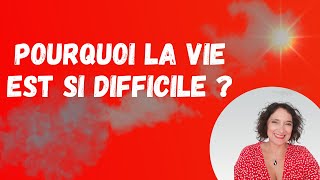 POURQUOI LA VIE EST SI DIFFICILE ?